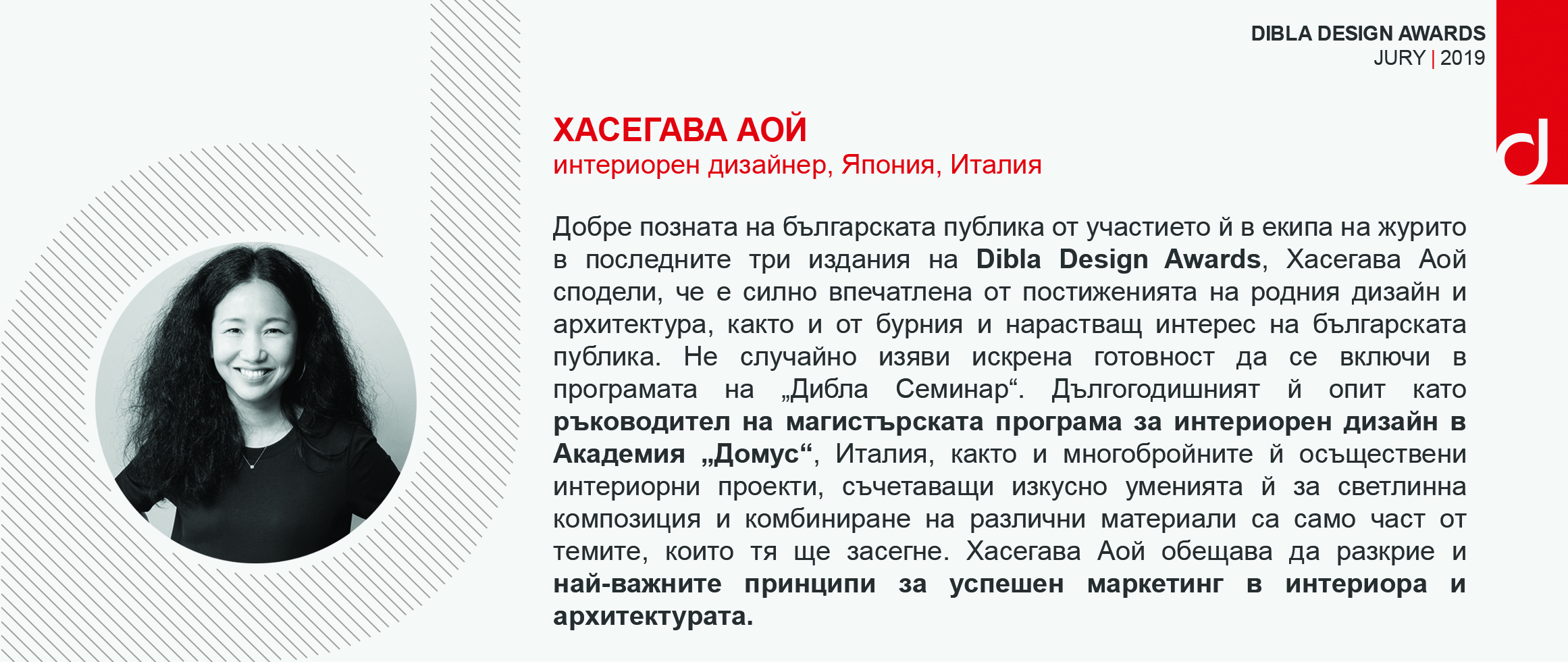 DIBLA DESIGN AWARDS
JURY | 2019

ХАСЕГАВА АОЙ
интериорен дизайнер, Япония, Италия

Добре позната на българската публика от участието й в екипа на журито в последните три издания на Dibla Design Awards, Хасегава Аой сподели, че е силно впечатлена от постиженията на родния дизайн и архитектура, както и от бурния и нарастващ интерес на българската публика. Не случайно изяви искрена готовност да се включи в програмата на „Дибла Семинар“. Дългогодишният й опит като ръководител на магистърската програма за интериорен дизайн в Академия „Домус“, Италия, както и многобройните й осъществени интериорни проекти, съчетаващи изкусно уменията й за светлинна композиция и комбиниране на различни материали са само част от темите, които тя ще засегне. Хасегава Аой обещава да разкрие и най-важните принципи за успешен маркетинг в интериора и архитектурата.